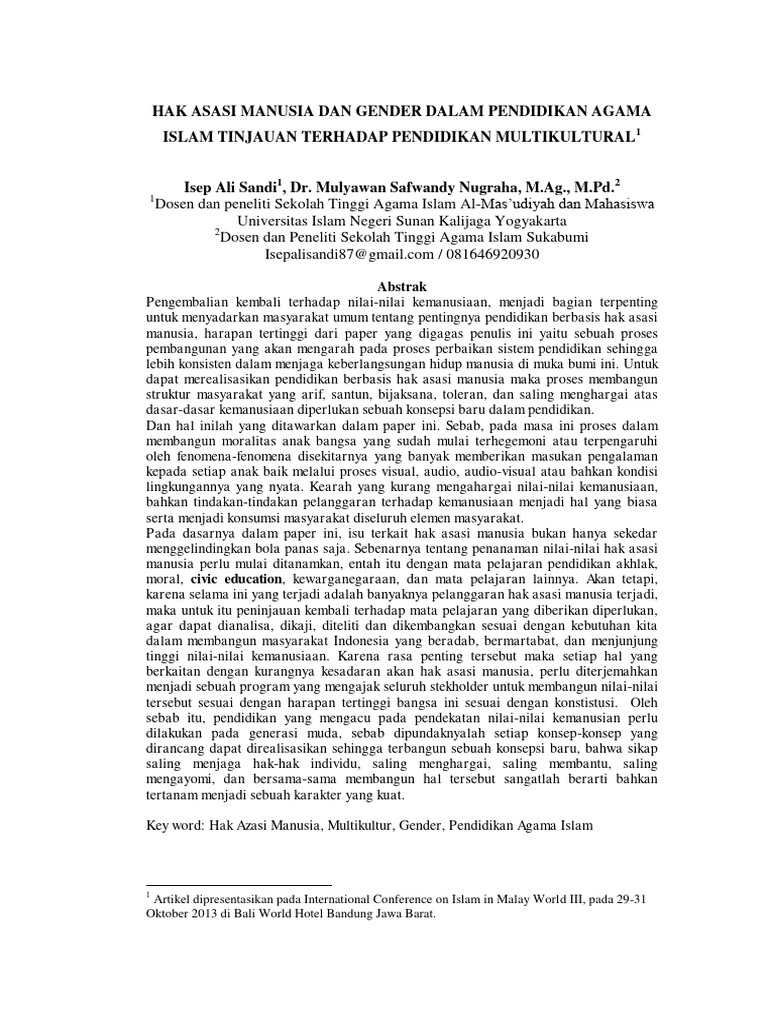 HAK ASASI MANUSIA DAN GENDER DALAM PENDIDIKAN AGAMA ISLAM TINJAUAN TERHADAP PENDIDIKAN MULTIKULTURAL$^1$

Isep Ali Sandi$^1$, Dr. Mulyawan Safwandy Nugraha, M.Ag., M.Pd.$^2$
$^1$Dosen dan peneliti Sekolah Tinggi Agama Islam Al-Mas'udiyah dan Mahasiswa Universitas Islam Negeri Sunan Kalijaga Yogyakarta
$^2$Dosen dan Peneliti Sekolah Tinggi Agama Islam Sukabumi
Isepalisandi87@gmail.com / 081646920930

Abstrak
Pengembalian kembali terhadap nilai-nilai kemanusiaan, menjadi bagian terpenting untuk menyadarkan masyarakat umum tentang pentingnya pendidikan berbasis hak asasi manusia, harapan tertinggi dari paper yang digagas penulis ini yaitu sebuah proses pembangunan yang akan mengarah pada proses perbaikan sistem pendidikan sehingga lebih konsisten dalam menjaga keberlangsungan hidup manusia di muka bumi ini. Untuk dapat merealisasikan pendidikan berbasis hak asasi manusia maka proses membangun struktur masyarakat yang arif, santun, bijaksana, toleran, dan saling menghargai atas dasar-dasar kemanusiaan diperlukan sebuah konsepsi baru dalam pendidikan.
Dan hal inilah yang ditawarkan dalam paper ini. Sebab, pada masa ini proses dalam membangun moralitas anak bangsa yang sudah mulai terhegemoni atau terpengaruhi oleh fenomena-fenomena disekitarnya yang banyak memberikan masukan pengalaman kepada setiap anak baik melalui proses visual, audio, audio-visual atau bahkan kondisi lingkungannya yang nyata. Kearah yang kurang mengahargai nilai-nilai kemanusiaan, bahkan tindakan-tindakan pelanggaran terhadap kemanusiaan menjadi hal yang biasa serta menjadi konsumsi masyarakat diseluruh elemen masyarakat.
Pada dasarnya dalam paper ini, isu terkait hak asasi manusia bukan hanya sekedar menggelindingkan bola panas saja. Sebenarnya tentang penanaman nilai-nilai hak asasi manusia perlu mulai ditanamkan, entah itu dengan mata pelajaran pendidikan akhlak, moral, civic education, kewarganegaraan, dan mata pelajaran lainnya. Akan tetapi, karena selama ini yang terjadi adalah banyaknya pelanggaran hak asasi manusia terjadi, maka untuk itu peninjauan kembali terhadap mata pelajaran yang diberikan diperlukan, agar dapat dianalisa, dikaji, diteliti dan dikembangkan sesuai dengan kebutuhan kita dalam membangun masyarakat Indonesia yang beradab, bermartabat, dan menjunjung tinggi nilai-nilai kemanusiaan. Karena rasa penting tersebut maka setiap hal yang berkaitan dengan kurangnya kesadaran akan hak asasi manusia, perlu diterjemahkan menjadi sebuah program yang mengajak seluruh stekholder untuk membangun nilai-nilai tersebut sesuai dengan harapan tertinggi bangsa ini sesuai dengan konstistusi. Oleh sebab itu, pendidikan yang mengacu pada pendekatan nilai-nilai kemanusian perlu dilakukan pada generasi muda, sebab dipundaknyalah setiap konsep-konsep yang dirancang dapat direalisasikan sehingga terbangun sebuah konsepsi baru, bahwa sikap saling menjaga hak-hak individu, saling menghargai, saling membantu, saling mengayomi, dan bersama-sama membangun hal tersebut sangatlah berarti bahkan tertanam menjadi sebuah karakter yang kuat.

Key word: Hak Azasi Manusia, Multikultur, Gender, Pendidikan Agama Islam

$^1$ Artikel dipresentasikan pada International Conference on Islam in Malay World III, pada 29-31 Oktober 2013 di Bali World Hotel Bandung Jawa Barat.